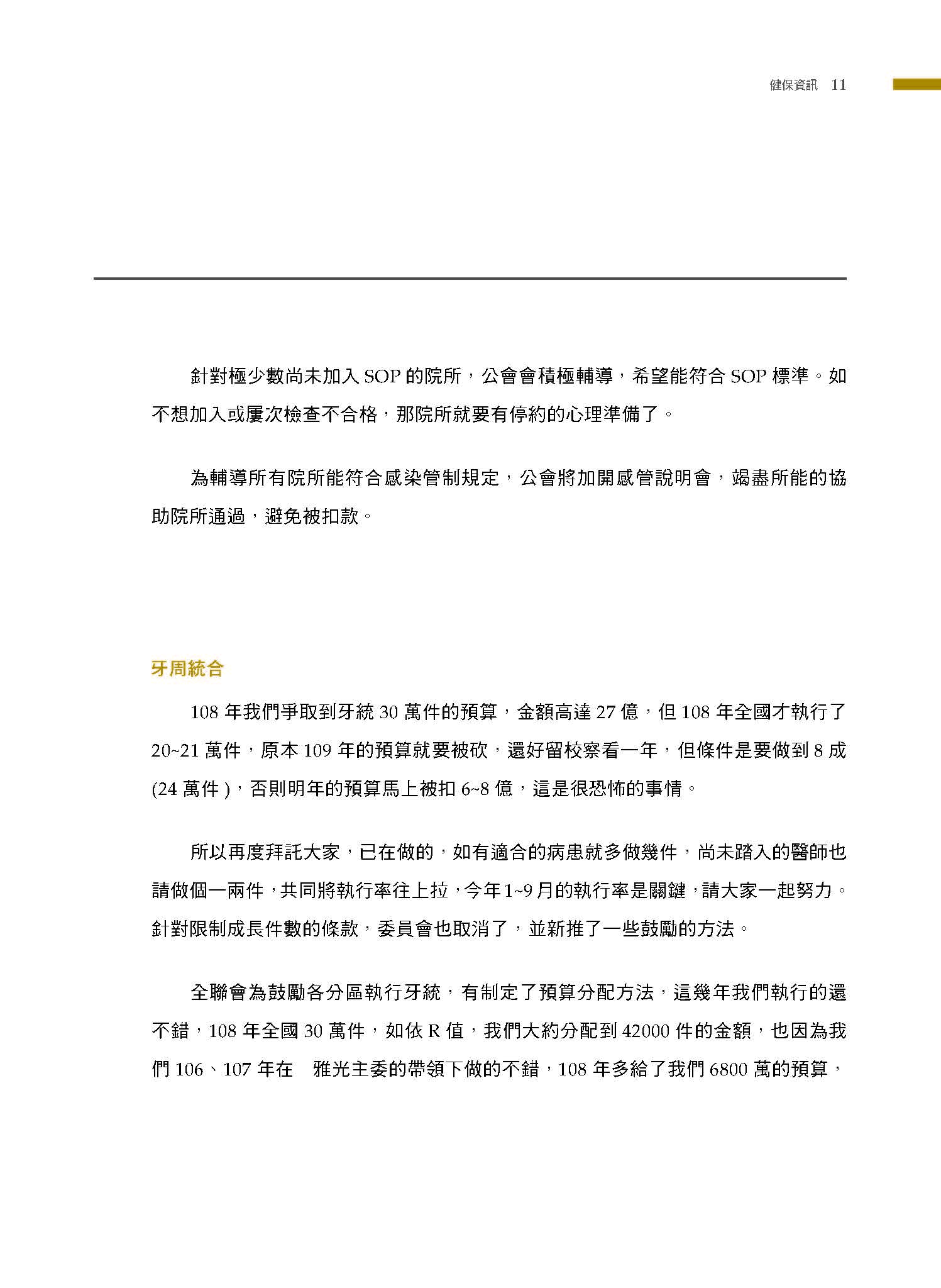 健保資訊 11

針對極少數尚未加入SOP的院所，公會會積極輔導，希望能符合SOP標準。如不想加入或屢次檢查不合格，那院所就要有停約的心理準備了。

為輔導所有院所能符合感染管制規定，公會將加開感管說明會，竭盡所能的協助院所通過，避免被扣款。

牙周統合

108年我們爭取到牙統30萬件的預算，金額高達27億，但108年全國才執行了20~21萬件，原本109年的預算就要被砍，還好留校察看一年，但條件是要做到8成(24萬件)，否則明年的預算馬上被扣6~8億，這是很恐怖的事情。

所以再度拜託大家，已在做的，如有適合的病患就多做幾件，尚未踏入的醫師也請做個一兩件，共同將執行率往上拉，今年1~9月的執行率是關鍵，請大家一起努力。針對限制成長件數的條款，委員會也取消了，並新推了一些鼓勵的方法。

全聯會為鼓勵各分區執行牙統，有制定了預算分配方法，這幾年我們執行的還不錯，108年全國30萬件，如依R值，我們大約分配到42000件的金額，也因為我們106、107年在 雅光主委的帶領下做的不錯，108年多給了我們6800萬的預算，